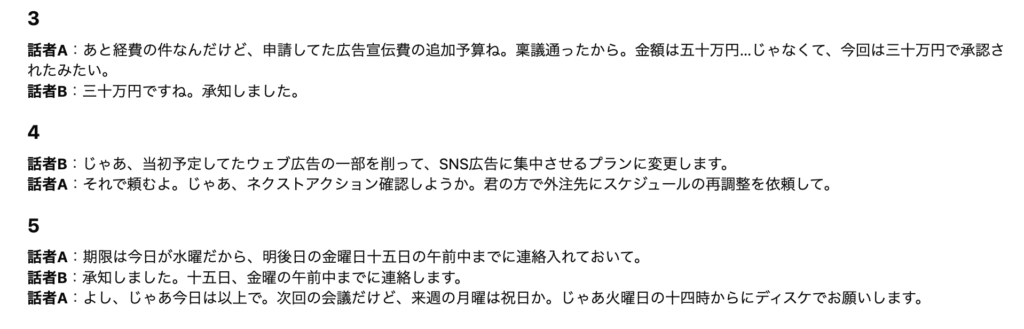 3

話者A：あと経費の件なんだけど、申請してた広告宣伝費の追加予算ね。稟議通ったから。金額は五十万円...じゃなくて、今回は三十万円で承認されたみたい。
話者B：三十万円ですね。承知しました。

4

話者B：じゃあ、当初予定してたウェブ広告の一部を削って、SNS広告に集中させるプランに変更します。
話者A：それで頼むよ。じゃあ、ネクストアクション確認しようか。君の方で外注先にスケジュールの再調整を依頼して。

5

話者A：期限は今日が水曜だから、明後日の金曜日十五日の午前中までに連絡入れておいて。
話者B：承知しました。十五日、金曜の午前中までに連絡します。
話者A：よし、じゃあ今日は以上で。次回の会議だけど、来週の月曜は祝日か。じゃあ火曜日の十四時からにディスケでお願いします。